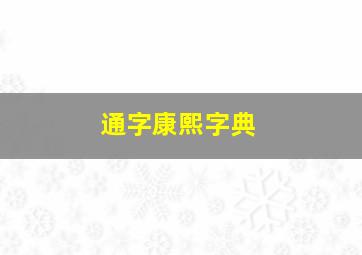 通字康熙字典